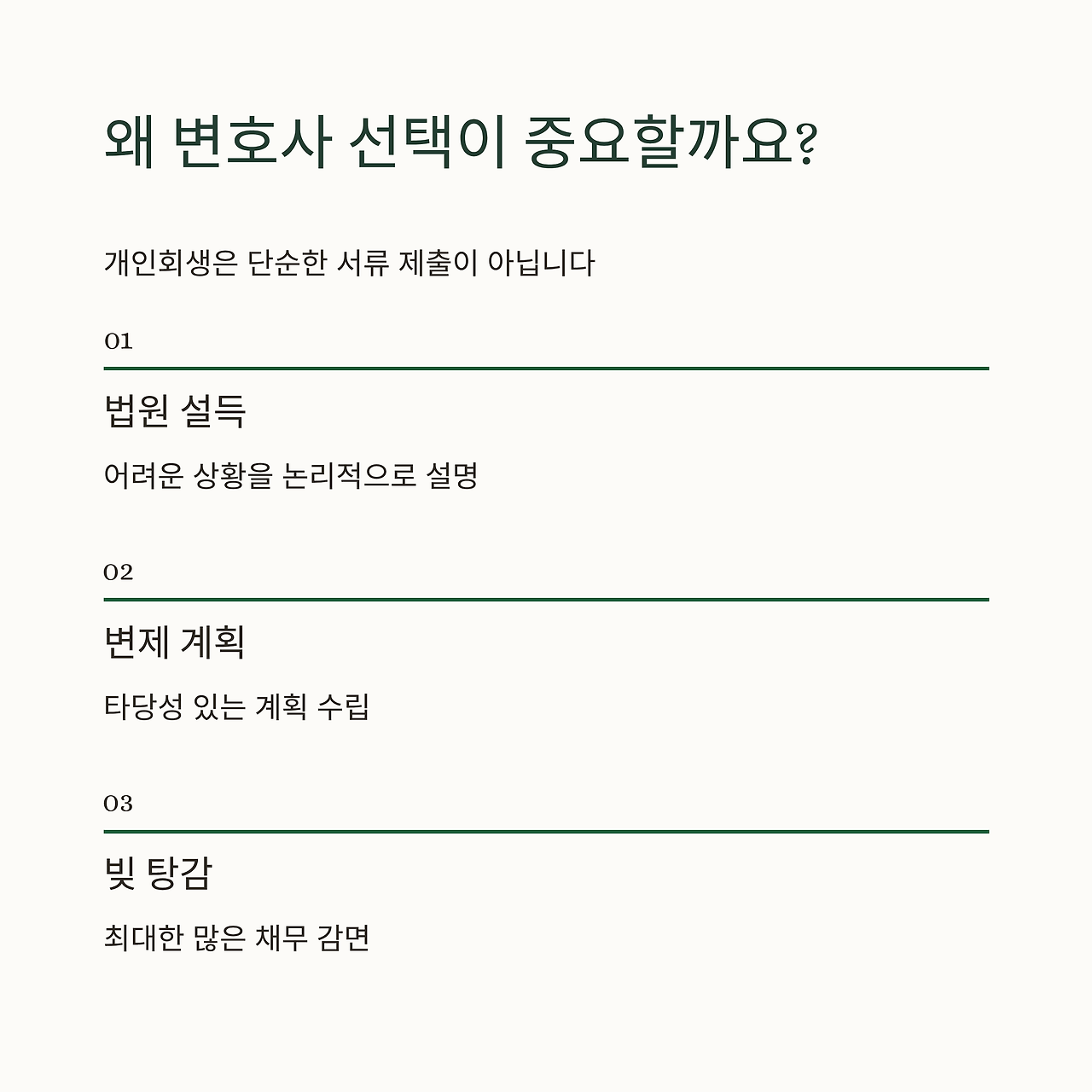 왜 변호사 선택이 중요할까요?

개인회생은 단순한 서류 제출이 아닙니다

01

법원 설득

어려운 상황을 논리적으로 설명

02

변제 계획

타당성 있는 계획 수립

03

빚 탕감

최대한 많은 채무 감면